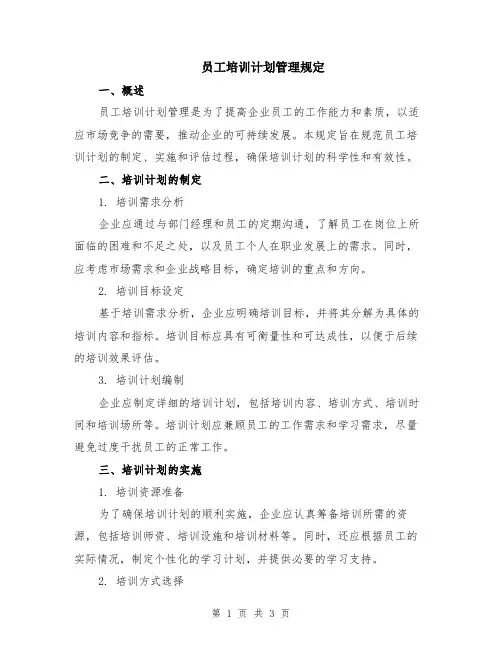 员工培训计划管理规定

一、概述

员工培训计划管理是为了提高企业员工的工作能力和素质，以适应市场竞争的需要，推动企业的可持续发展。本规定旨在规范员工培训计划的制定、实施和评估过程，确保培训计划的科学性和有效性。

二、培训计划的制定

1. 培训需求分析

企业应通过与部门经理和员工的定期沟通，了解员工在岗位上所面临的困难和不足之处，以及员工个人在职业发展上的需求。同时，应考虑市场需求和企业战略目标，确定培训的重点和方向。

2. 培训目标设定

基于培训需求分析，企业应明确培训目标，并将其分解为具体的培训内容和指标。培训目标应具有可衡量性和可达成性，以便于后续的培训效果评估。

3. 培训计划编制

企业应制定详细的培训计划，包括培训内容、培训方式、培训时间和培训场所等。培训计划应兼顾员工的工作需求和学习需求，尽量避免过度干扰员工的正常工作。

三、培训计划的实施

1. 培训资源准备

为了确保培训计划的顺利实施，企业应认真筹备培训所需的资源，包括培训师资、培训设施和培训材料等。同时，还应根据员工的实际情况，制定个性化的学习计划，并提供必要的学习支持。

2. 培训方式选择

第 1 页 共 3 页